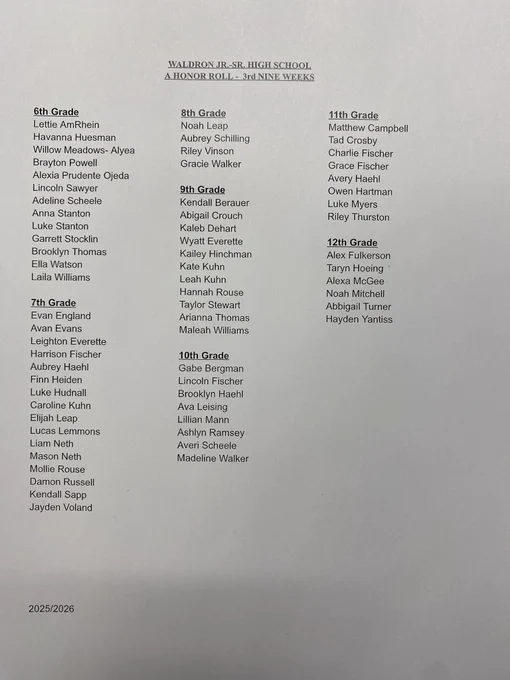 WALDRON JR.-SR. HIGH SCHOOL
A HONOR ROLL - 3rd NINE WEEKS

6th Grade
Lettie AmRhein
Havanna Huesman
Willow Meadows- Alyea
Brayton Powell
Alexia Prudente Ojeda
Lincoln Sawyer
Adeline Scheele
Anna Stanton
Luke Stanton
Garrett Stocklin
Brooklyn Thomas
Ella Watson
Laila Williams

7th Grade
Evan England
Avan Evans
Leighton Everette
Harrison Fischer
Aubrey Haehl
Finn Heiden
Luke Hudnall
Caroline Kuhn
Elijah Leap
Lucas Lemmons
Liam Neth
Mason Neth
Mollie Rouse
Damon Russell
Kendall Sapp
Jayden Voland

8th Grade
Noah Leap
Aubrey Schilling
Riley Vinson
Gracie Walker

9th Grade
Kendall Berauer
Abigail Crouch
Kaleb Dehart
Wyatt Everette
Kailey Hinchman
Kate Kuhn
Leah Kuhn
Hannah Rouse
Taylor Stewart
Arianna Thomas
Maleah Williams

10th Grade
Gabe Bergman
Lincoln Fischer
Brooklyn Haehl
Ava Leising
Lillian Mann
Ashlyn Ramsey
Averi Scheele
Madeline Walker

11th Grade
Matthew Campbell
Tad Crosby
Charlie Fischer
Grace Fischer
Avery Haehl
Owen Hartman
Luke Myers
Riley Thurston

12th Grade
Alex Fulkerson
Taryn Hoeing
Alexa McGee
Noah Mitchell
Abbigail Turner
Hayden Yantiss

2025/2026